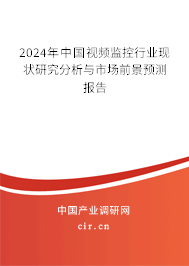 2024年中国视频监控行业现状研究分析与市场前景预测报告

中国产业调研网

cir.cn